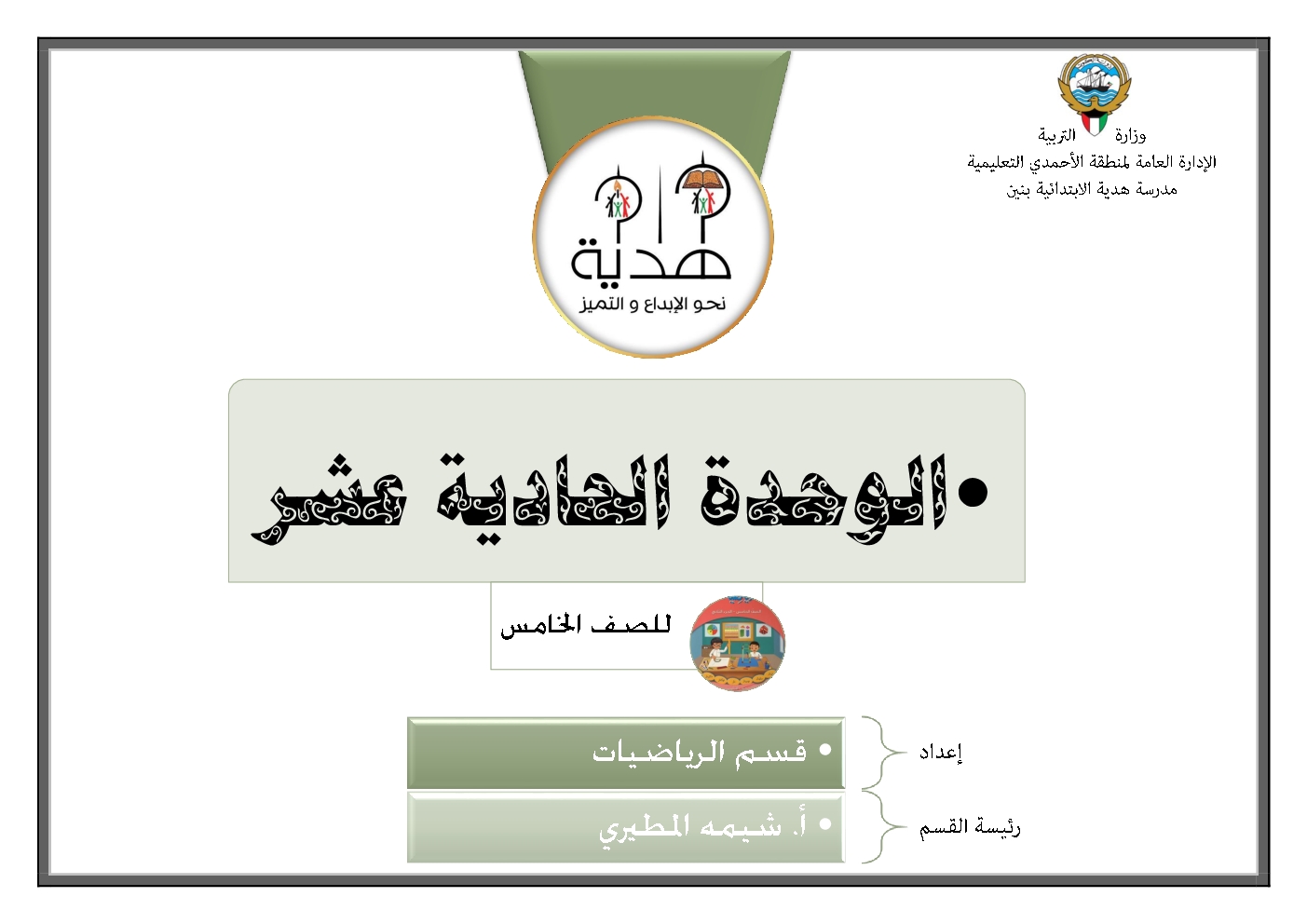 وزارة التربية
الإدارة العامة لمنطقة الأحمدي التعليمية
مدرسة هدية الابتدائية بنين

هدية
نحو الإبداع و التميز

• الوحدة الحادية عشر

للصف الخامس

إعداد
• قسم الرياضيات

رئيسة القسم
• أ. شيمه المطيري